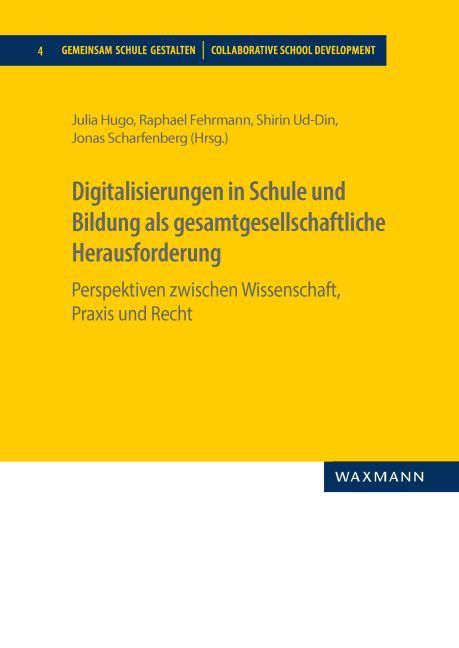 4 GEMEINSAM SCHULE GESTALTEN | COLLABORATIVE SCHOOL DEVELOPMENT

Julia Hugo, Raphael Fehrmann, Shirin Ud-Din, Jonas Scharfenberg (Hrsg.)

Digitalisierungen in Schule und Bildung als gesamtgesellschaftliche Herausforderung

Perspektiven zwischen Wissenschaft, Praxis und Recht

WAXMANN